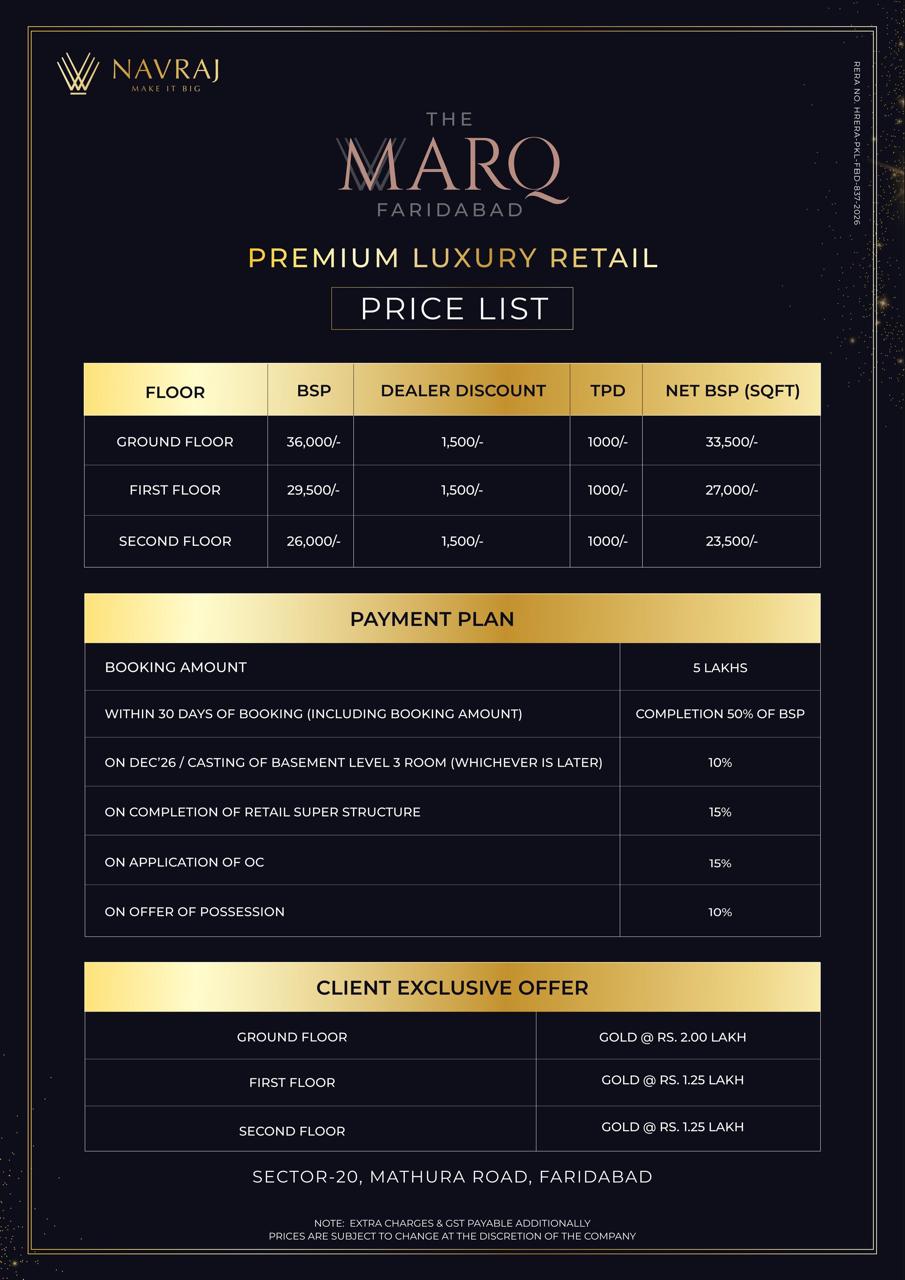 NAVRAJ
MAKE IT BIG

RERA NO. HRERA-PKL-FBD-837-2026

THE
MARQ
FARIDABAD

PREMIUM LUXURY RETAIL

PRICE LIST

| FLOOR | BSP | DEALER DISCOUNT | TPD | NET BSP (SQFT) |
|---|---|---|---|---|
| GROUND FLOOR | 36,000/- | 1,500/- | 1000/- | 33,500/- |
| FIRST FLOOR | 29,500/- | 1,500/- | 1000/- | 27,000/- |
| SECOND FLOOR | 26,000/- | 1,500/- | 1000/- | 23,500/- |

| PAYMENT PLAN | |
|---|---|
| BOOKING AMOUNT | 5 LAKHS |
| WITHIN 30 DAYS OF BOOKING (INCLUDING BOOKING AMOUNT) | COMPLETION 50% OF BSP |
| ON DEC'26 / CASTING OF BASEMENT LEVEL 3 ROOM (WHICHEVER IS LATER) | 10% |
| ON COMPLETION OF RETAIL SUPER STRUCTURE | 15% |
| ON APPLICATION OF OC | 15% |
| ON OFFER OF POSSESSION | 10% |

| CLIENT EXCLUSIVE OFFER | |
|---|---|
| GROUND FLOOR | GOLD @ RS. 2.00 LAKH |
| FIRST FLOOR | GOLD @ RS. 1.25 LAKH |
| SECOND FLOOR | GOLD @ RS. 1.25 LAKH |

SECTOR-20, MATHURA ROAD, FARIDABAD

NOTE: EXTRA CHARGES & GST PAYABLE ADDITIONALLY
PRICES ARE SUBJECT TO CHANGE AT THE DISCRETION OF THE COMPANY